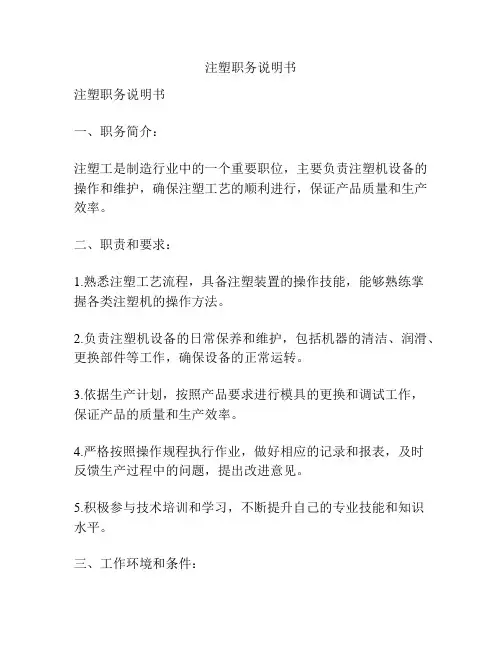 注塑职务说明书

注塑职务说明书

一、职务简介：

注塑工是制造行业中的一个重要职位，主要负责注塑机设备的操作和维护，确保注塑工艺的顺利进行，保证产品质量和生产效率。

二、职责和要求：

1.熟悉注塑工艺流程，具备注塑装置的操作技能，能够熟练掌握各类注塑机的操作方法。

2.负责注塑机设备的日常保养和维护，包括机器的清洁、润滑、更换部件等工作，确保设备的正常运转。

3.依据生产计划，按照产品要求进行模具的更换和调试工作，保证产品的质量和生产效率。

4.严格按照操作规程执行作业，做好相应的记录和报表，及时反馈生产过程中的问题，提出改进意见。

5.积极参与技术培训和学习，不断提升自己的专业技能和知识水平。

三、工作环境和条件：